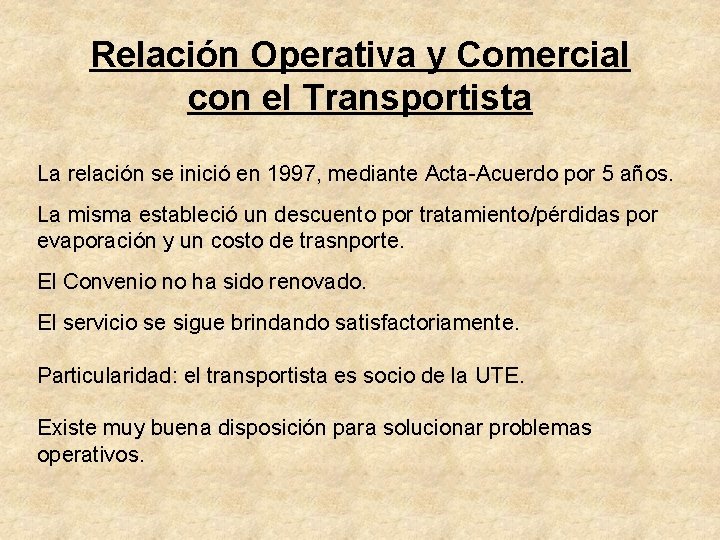 Relación Operativa y Comercial con el Transportista

La relación se inició en 1997, mediante Acta-Acuerdo por 5 años.

La misma estableció un descuento por tratamiento/pérdidas por evaporación y un costo de trasnporte.

El Convenio no ha sido renovado.

El servicio se sigue brindando satisfactoriamente.

Particularidad: el transportista es socio de la UTE.

Existe muy buena disposición para solucionar problemas operativos.